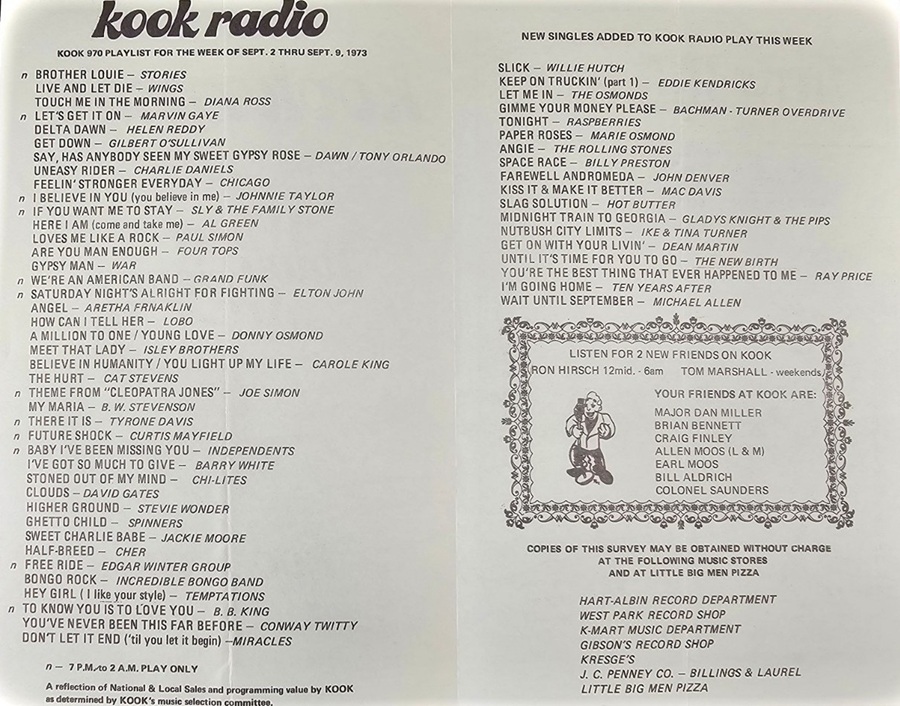 kook radio

KOOK 970 PLAYLIST FOR THE WEEK OF SEPT. 2 THRU SEPT. 9, 1973

n BROTHER LOUIE – STORIES
LIVE AND LET DIE – WINGS
TOUCH ME IN THE MORNING – DIANA ROSS
n LET'S GET IT ON – MARVIN GAYE
DELTA DAWN – HELEN REDDY
GET DOWN – GILBERT O'SULLIVAN
SAY, HAS ANYBODY SEEN MY SWEET GYPSY ROSE – DAWN / TONY ORLANDO
UNEASY RIDER – CHARLIE DANIELS
FEELIN' STRONGER EVERYDAY – CHICAGO
n I BELIEVE IN YOU (you believe in me) – JOHNNIE TAYLOR
n IF YOU WANT ME TO STAY – SLY & THE FAMILY STONE
HERE I AM (come and take me) – AL GREEN
LOVES ME LIKE A ROCK – PAUL SIMON
ARE YOU MAN ENOUGH – FOUR TOPS
GYPSY MAN – WAR
n WE'RE AN AMERICAN BAND – GRAND FUNK
n SATURDAY NIGHT'S ALRIGHT FOR FIGHTING – ELTON JOHN
ANGEL – ARETHA FRNAKLIN
HOW CAN I TELL HER – LOBO
A MILLION TO ONE / YOUNG LOVE – DONNY OSMOND
MEET THAT LADY – ISLEY BROTHERS
BELIEVE IN HUMANITY / YOU LIGHT UP MY LIFE – CAROLE KING
THE HURT – CAT STEVENS
n THEME FROM "CLEOPATRA JONES" – JOE SIMON
MY MARIA – B. W. STEVENSON
n THERE IT IS – TYRONE DAVIS
n FUTURE SHOCK – CURTIS MAYFIELD
n BABY I'VE BEEN MISSING YOU – INDEPENDENTS
I'VE GOT SO MUCH TO GIVE – BARRY WHITE
STONED OUT OF MY MIND – CHI-LITES
CLOUDS – DAVID GATES
HIGHER GROUND – STEVIE WONDER
GHETTO CHILD – SPINNERS
SWEET CHARLIE BABE – JACKIE MOORE
HALF-BREED – CHER
n FREE RIDE – EDGAR WINTER GROUP
BONGO ROCK – INCREDIBLE BONGO BAND
HEY GIRL ( I like your style) – TEMPTATIONS
n TO KNOW YOU IS TO LOVE YOU – B. B. KING
YOU'VE NEVER BEEN THIS FAR BEFORE – CONWAY TWITTY
DON'T LET IT END ('til you let it begin) –MIRACLES

n – 7 P.M. to 2 A.M. PLAY ONLY

A reflection of National & Local Sales and programming value by KOOK as determined by KOOK's music selection committee.

NEW SINGLES ADDED TO KOOK RADIO PLAY THIS WEEK

SLICK – WILLIE HUTCH
KEEP ON TRUCKIN' (part 1) – EDDIE KENDRICKS
LET ME IN – THE OSMONDS
GIMME YOUR MONEY PLEASE – BACHMAN - TURNER OVERDRIVE
TONIGHT – RASPBERRIES
PAPER ROSES – MARIE OSMOND
ANGIE – THE ROLLING STONES
SPACE RACE – BILLY PRESTON
FAREWELL ANDROMEDA – JOHN DENVER
KISS IT & MAKE IT BETTER – MAC DAVIS
SLAG SOLUTION – HOT BUTTER
MIDNIGHT TRAIN TO GEORGIA – GLADYS KNIGHT & THE PIPS
NUTBUSH CITY LIMITS – IKE & TINA TURNER
GET ON WITH YOUR LIVIN' – DEAN MARTIN
UNTIL IT'S TIME FOR YOU TO GO – THE NEW BIRTH
YOU'RE THE BEST THING THAT EVER HAPPENED TO ME – RAY PRICE
I'M GOING HOME – TEN YEARS AFTER
WAIT UNTIL SEPTEMBER – MICHAEL ALLEN

LISTEN FOR 2 NEW FRIENDS ON KOOK
RON HIRSCH 12mid. - 6am TOM MARSHALL - weekends

YOUR FRIENDS AT KOOK ARE:
MAJOR DAN MILLER
BRIAN BENNETT
CRAIG FINLEY
ALLEN MOOS (L & M)
EARL MOOS
BILL ALDRICH
COLONEL SAUNDERS

COPIES OF THIS SURVEY MAY BE OBTAINED WITHOUT CHARGE AT THE FOLLOWING MUSIC STORES AND AT LITTLE BIG MEN PIZZA

HART-ALBIN RECORD DEPARTMENT
WEST PARK RECORD SHOP
K-MART MUSIC DEPARTMENT
GIBSON'S RECORD SHOP
KRESGE'S
J. C. PENNEY CO. – BILLINGS & LAUREL
LITTLE BIG MEN PIZZA